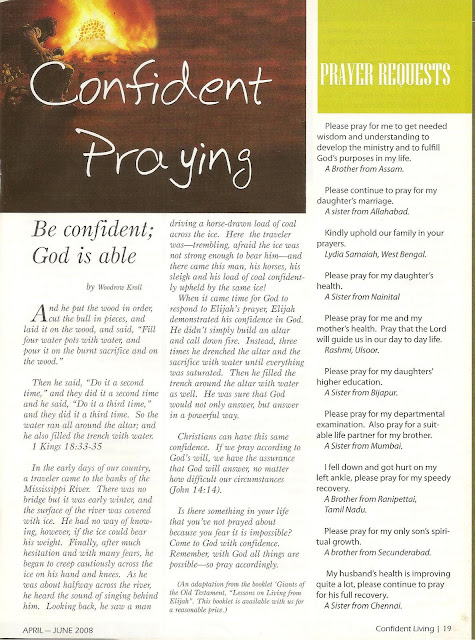 Confident Praying

Be confident; God is able

by Woodrow Kroll

And he put the wood in order, cut the bull in pieces, and laid it on the wood, and said, "Fill four water pots with water, and pour it on the burnt sacrifice and on the wood."

Then he said, "Do it a second time," and they did it a second time and he said, "Do it a third time," and they did it a third time. So the water ran all around the altar; and he also filled the trench with water. 1 Kings 18:33-35

In the early days of our country, a traveler came to the banks of the Mississippi River. There was no bridge but it was early winter, and the surface of the river was covered with ice. He had no way of knowing, however, if the ice could bear his weight. Finally, after much hesitation and with many fears, he began to creep cautiously across the ice on his hand and knees. As he was about halfway across the river, he heard the sound of singing behind him. Looking back, he saw a man driving a horse-drawn load of coal across the ice. Here the traveler was—trembling, afraid the ice was not strong enough to bear him—and there came this man, his horses, his sleigh and his load of coal confidently upheld by the same ice!

When it came time for God to respond to Elijah's prayer, Elijah demonstrated his confidence in God. He didn't simply build an altar and call down fire. Instead, three times he drenched the altar and the sacrifice with water until everything was saturated. Then he filled the trench around the altar with water as well. He was sure that God would not only answer, but answer in a powerful way.

Christians can have this same confidence. If we pray according to God's will, we have the assurance that God will answer, no matter how difficult our circumstances (John 14:14).

Is there something in your life that you've not prayed about because you fear it is impossible? Come to God with confidence. Remember, with God all things are possible—so pray accordingly.

(An adaptation from the booklet 'Giants of the Old Testament, "Lessons on Living from Elijah". This booklet is available with us for a reasonable price.)

PRAYER REQUESTS

Please pray for me to get needed wisdom and understanding to develop the ministry and to fulfill God's purposes in my life.
A Brother from Assam.

Please continue to pray for my daughter's marriage.
A sister from Allahabad.

Kindly uphold our family in your prayers.
Lydia Samaiah, West Bengal.

Please pray for my daughter's health.
A Sister from Nainital

Please pray for me and my mother's health. Pray that the Lord will guide us in our day to day life.
Rashmi, Ulsoor.

Please pray for my daughters' higher education.
A Sister from Bijapur.

Please pray for my departmental examination. Also pray for a suitable life partner for my brother.
A Sister from Mumbai.

I fell down and got hurt on my left ankle, please pray for my speedy recovery.
A Brother from Ranipettai, Tamil Nadu.

Please pray for my only son's spiritual growth.
A brother from Secunderabad.

My husband's health is improving quite a lot, please continue to pray for his full recovery.
A Sister from Chennai.

APRIL – JUNE 2008

Confident Living | 19